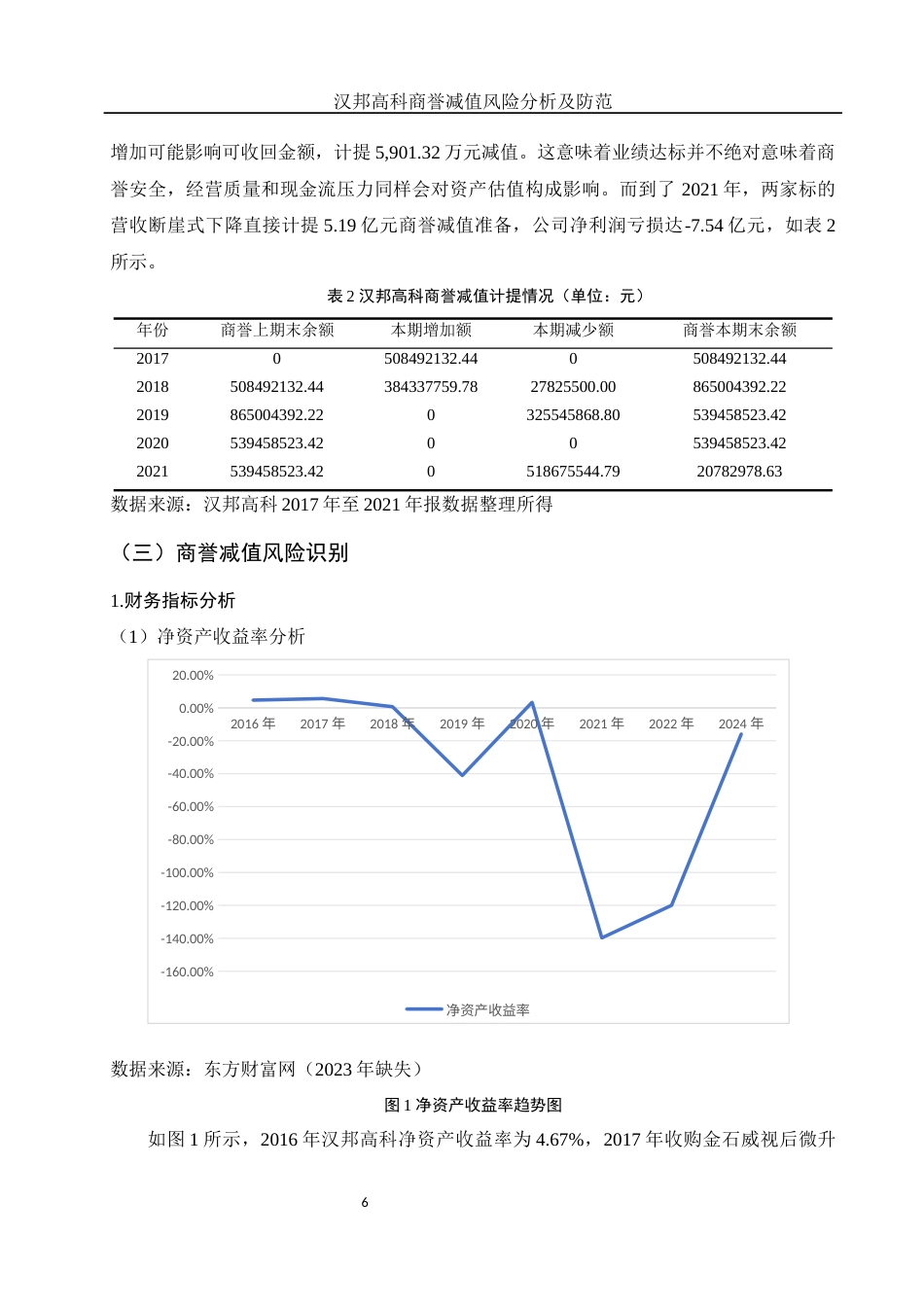 汉邦高科商誉减值风险分析及防范

增加可能影响可收回金额，计提 5,901.32 万元减值。这意味着业绩达标并不绝对意味着商誉安全，经营质量和现金流压力同样会对资产估值构成影响。而到了 2021 年，两家标的营收断崖式下降直接计提 5.19 亿元商誉减值准备，公司净利润亏损达-7.54 亿元，如表 2 所示。

表 2 汉邦高科商誉减值计提情况（单位：元）

| 年份 | 商誉上期末余额 | 本期增加额 | 本期减少额 | 商誉本期末余额 |
|---|---|---|---|---|
| 2017 | 0 | 508492132.44 | 0 | 508492132.44 |
| 2018 | 508492132.44 | 384337759.78 | 27825500.00 | 865004392.22 |
| 2019 | 865004392.22 | 0 | 325545868.80 | 539458523.42 |
| 2020 | 539458523.42 | 0 | 0 | 539458523.42 |
| 2021 | 539458523.42 | 0 | 518675544.79 | 20782978.63 |

数据来源：汉邦高科 2017 年至 2021 年报数据整理所得

（三）商誉减值风险识别

1.财务指标分析

（1）净资产收益率分析

20.00%
0.00%
-20.00%
-40.00%
-60.00%
-80.00%
-100.00%
-120.00%
-140.00%
-160.00%
2016 年 2017 年 2018 年 2019 年 2020 年 2021 年 2022 年 2024 年
净资产收益率

数据来源：东方财富网（2023 年缺失）

图 1 净资产收益率趋势图

如图 1 所示，2016 年汉邦高科净资产收益率为 4.67%，2017 年收购金石威视后微升

6